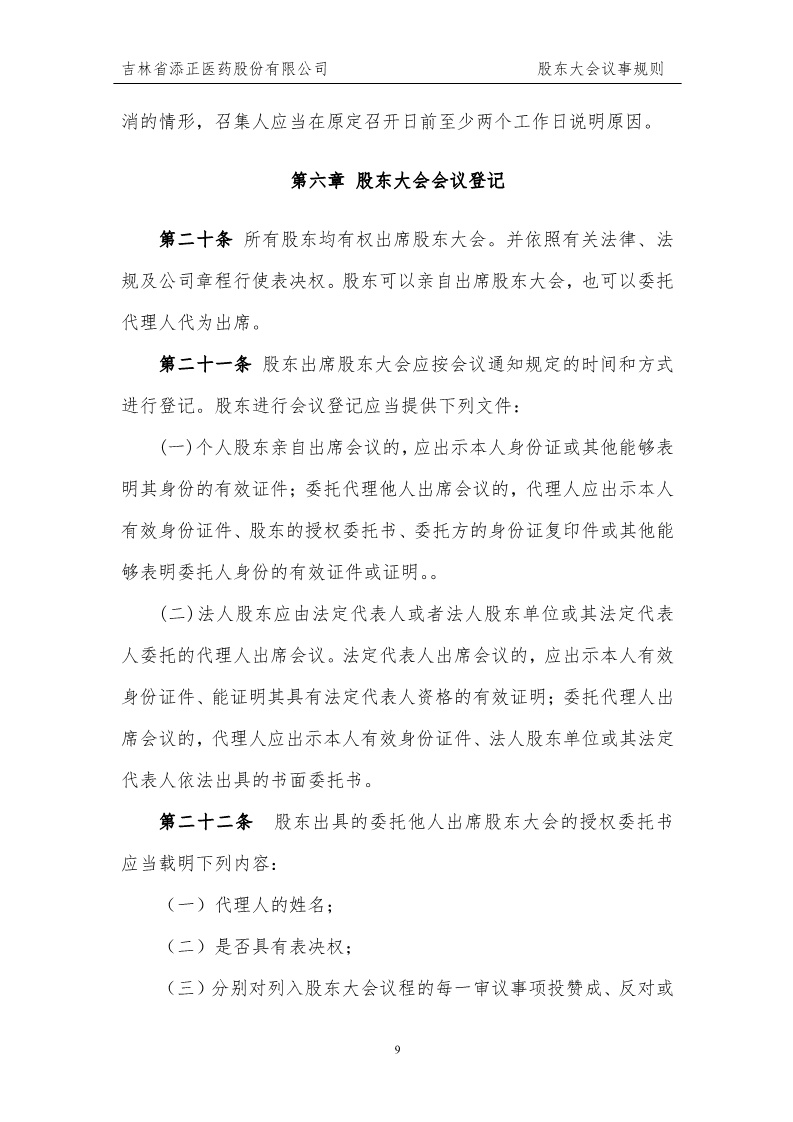 吉林省添正医药股份有限公司 股东大会议事规则

消的情形，召集人应当在原定召开日前至少两个工作日说明原因。

第六章 股东大会会议登记

第二十条 所有股东均有权出席股东大会。并依照有关法律、法规及公司章程行使表决权。股东可以亲自出席股东大会，也可以委托代理人代为出席。

第二十一条 股东出席股东大会应按会议通知规定的时间和方式进行登记。股东进行会议登记应当提供下列文件：

(一)个人股东亲自出席会议的，应出示本人身份证或其他能够表明其身份的有效证件；委托代理他人出席会议的，代理人应出示本人有效身份证件、股东的授权委托书、委托方的身份证复印件或其他能够表明委托人身份的有效证件或证明。。

(二)法人股东应由法定代表人或者法人股东单位或其法定代表人委托的代理人出席会议。法定代表人出席会议的，应出示本人有效身份证件、能证明其具有法定代表人资格的有效证明；委托代理人出席会议的，代理人应出示本人有效身份证件、法人股东单位或其法定代表人依法出具的书面委托书。

第二十二条 股东出具的委托他人出席股东大会的授权委托书应当载明下列内容：

（一）代理人的姓名；

（二）是否具有表决权；

（三）分别对列入股东大会议程的每一审议事项投赞成、反对或

9